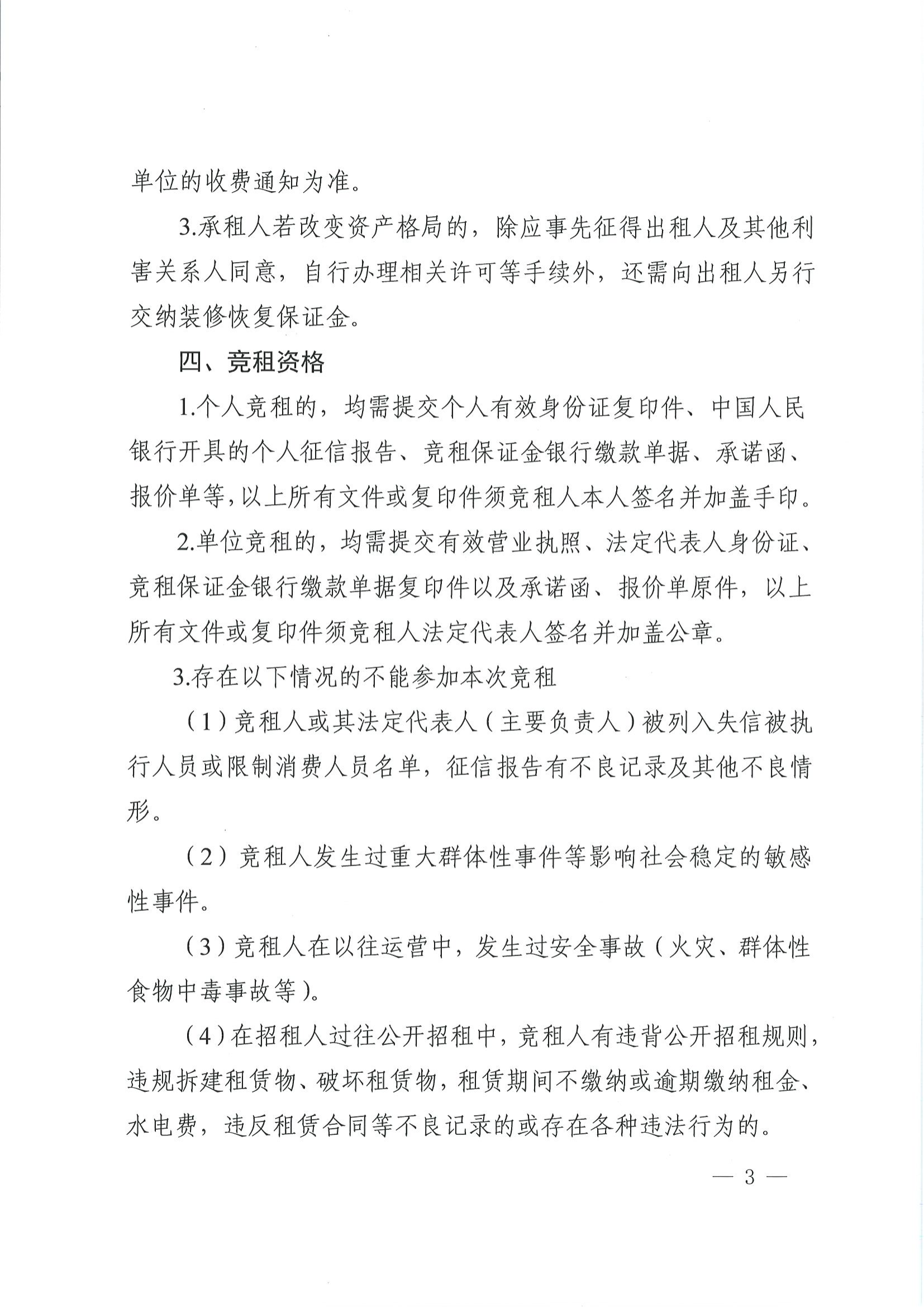 单位的收费通知为准。

3.承租人若改变资产格局的，除应事先征得出租人及其他利害关系人同意，自行办理相关许可等手续外，还需向出租人另行交纳装修恢复保证金。

四、竞租资格

1.个人竞租的，均需提交个人有效身份证复印件、中国人民银行开具的个人征信报告、竞租保证金银行缴款单据、承诺函、报价单等,以上所有文件或复印件须竞租人本人签名并加盖手印。

2.单位竞租的，均需提交有效营业执照、法定代表人身份证、竞租保证金银行缴款单据复印件以及承诺函、报价单原件，以上所有文件或复印件须竞租人法定代表人签名并加盖公章。

3.存在以下情况的不能参加本次竞租

（1）竞租人或其法定代表人（主要负责人）被列入失信被执行人员或限制消费人员名单，征信报告有不良记录及其他不良情形。

（2）竞租人发生过重大群体性事件等影响社会稳定的敏感性事件。

（3）竞租人在以往运营中，发生过安全事故（火灾、群体性食物中毒事故等）。

（4）在招租人过往公开招租中，竞租人有违背公开招租规则，违规拆建租赁物、破坏租赁物，租赁期间不缴纳或逾期缴纳租金、水电费，违反租赁合同等不良记录的或存在各种违法行为的。

— 3 —